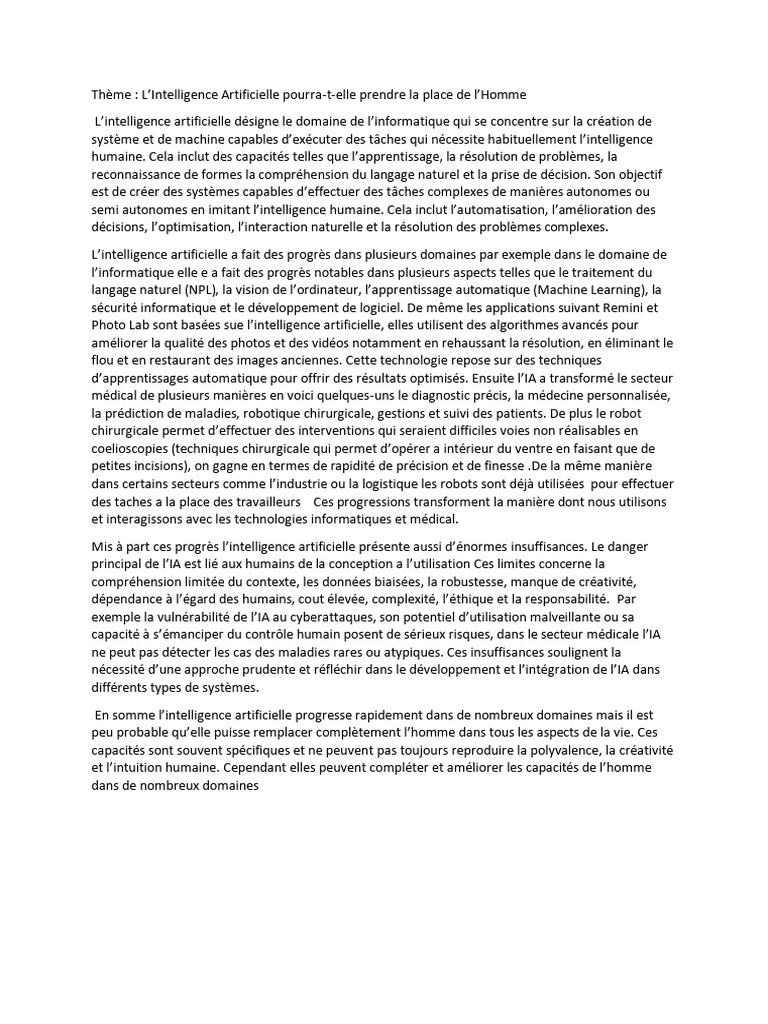 Thème : L'Intelligence Artificielle pourra-t-elle prendre la place de l'Homme

L'intelligence artificielle désigne le domaine de l'informatique qui se concentre sur la création de système et de machine capables d'exécuter des tâches qui nécessite habituellement l'intelligence humaine. Cela inclut des capacités telles que l'apprentissage, la résolution de problèmes, la reconnaissance de formes la compréhension du langage naturel et la prise de décision. Son objectif est de créer des systèmes capables d'effectuer des tâches complexes de manières autonomes ou semi autonomes en imitant l'intelligence humaine. Cela inclut l'automatisation, l'amélioration des décisions, l'optimisation, l'interaction naturelle et la résolution des problèmes complexes.

L'intelligence artificielle a fait des progrès dans plusieurs domaines par exemple dans le domaine de l'informatique elle e a fait des progrès notables dans plusieurs aspects telles que le traitement du langage naturel (NPL), la vision de l'ordinateur, l'apprentissage automatique (Machine Learning), la sécurité informatique et le développement de logiciel. De même les applications suivant Remini et Photo Lab sont basées sue l'intelligence artificielle, elles utilisent des algorithmes avancés pour améliorer la qualité des photos et des vidéos notamment en rehaussant la résolution, en éliminant le flou et en restaurant des images anciennes. Cette technologie repose sur des techniques d'apprentissages automatique pour offrir des résultats optimisés. Ensuite l'IA a transformé le secteur médical de plusieurs manières en voici quelques-uns le diagnostic précis, la médecine personnalisée, la prédiction de maladies, robotique chirurgicale, gestions et suivi des patients. De plus le robot chirurgicale permet d'effectuer des interventions qui seraient difficiles voies non réalisables en coelioscopies (techniques chirurgicale qui permet d'opérer a intérieur du ventre en faisant que de petites incisions), on gagne en termes de rapidité de précision et de finesse .De la même manière dans certains secteurs comme l'industrie ou la logistique les robots sont déjà utilisées pour effectuer des taches a la place des travailleurs Ces progressions transforment la manière dont nous utilisons et interagissons avec les technologies informatiques et médical.

Mis à part ces progrès l'intelligence artificielle présente aussi d'énormes insuffisances. Le danger principal de l'IA est lié aux humains de la conception a l'utilisation Ces limites concerne la compréhension limitée du contexte, les données biaisées, la robustesse, manque de créativité, dépendance à l'égard des humains, cout élevée, complexité, l'éthique et la responsabilité. Par exemple la vulnérabilité de l'IA au cyberattaques, son potentiel d'utilisation malveillante ou sa capacité à s'émanciper du contrôle humain posent de sérieux risques, dans le secteur médicale l'IA ne peut pas détecter les cas des maladies rares ou atypiques. Ces insuffisances soulignent la nécessité d'une approche prudente et réfléchir dans le développement et l'intégration de l'IA dans différents types de systèmes.

En somme l'intelligence artificielle progresse rapidement dans de nombreux domaines mais il est peu probable qu'elle puisse remplacer complètement l'homme dans tous les aspects de la vie. Ces capacités sont souvent spécifiques et ne peuvent pas toujours reproduire la polyvalence, la créativité et l'intuition humaine. Cependant elles peuvent compléter et améliorer les capacités de l'homme dans de nombreux domaines